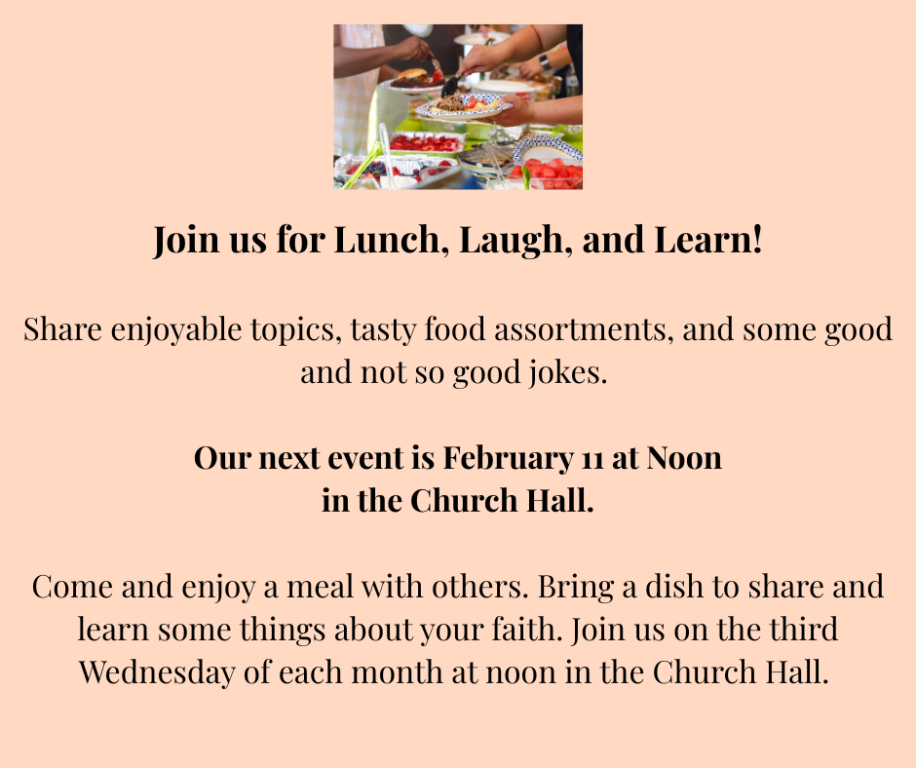 Join us for Lunch, Laugh, and Learn!

Share enjoyable topics, tasty food assortments, and some good and not so good jokes.

Our next event is February 11 at Noon
in the Church Hall.

Come and enjoy a meal with others. Bring a dish to share and learn some things about your faith. Join us on the third Wednesday of each month at noon in the Church Hall.